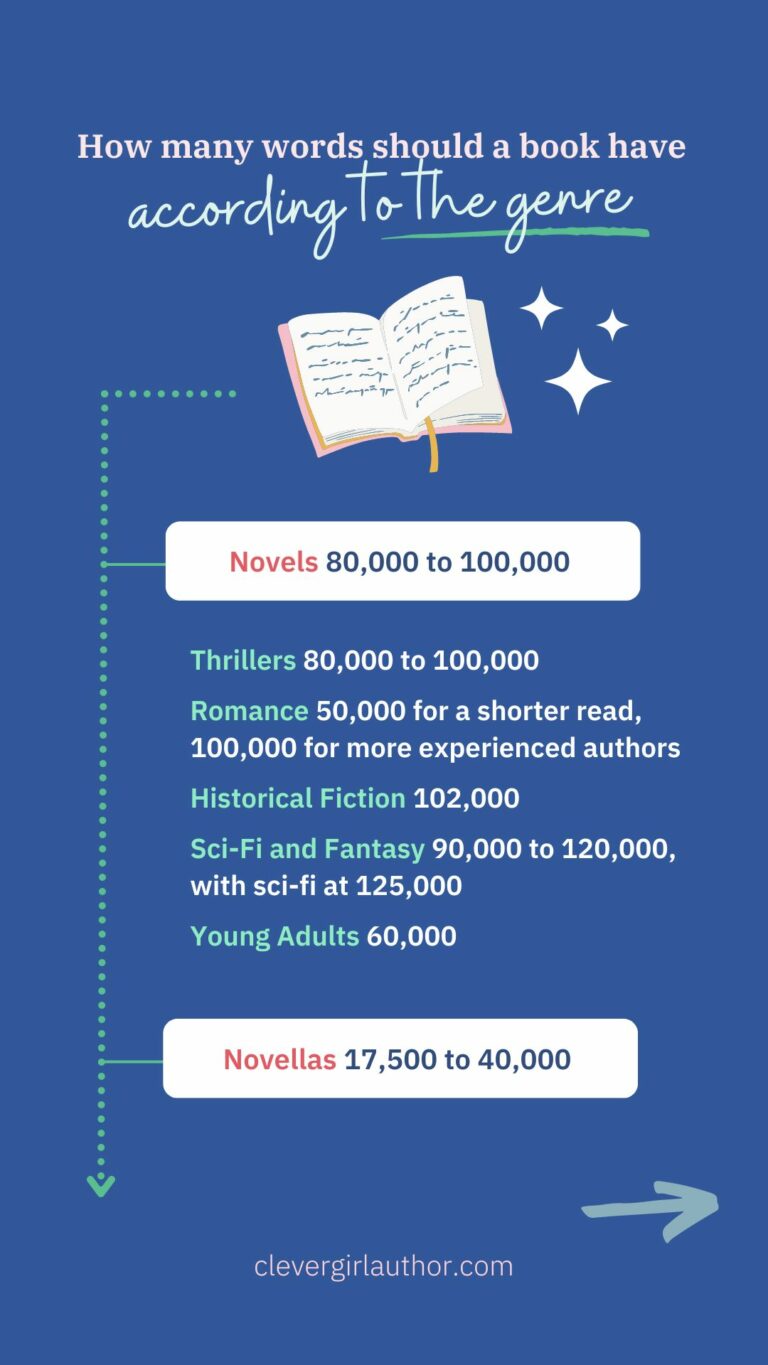 How many words should a book have
according to the genre

Novels 80,000 to 100,000

Thrillers 80,000 to 100,000

Romance 50,000 for a shorter read, 100,000 for more experienced authors

Historical Fiction 102,000

Sci-Fi and Fantasy 90,000 to 120,000, with sci-fi at 125,000

Young Adults 60,000

Novellas 17,500 to 40,000

clevergirlauthor.com